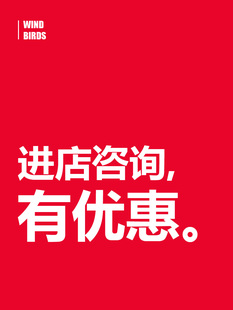 WIND
BIRDS

进店咨询，
有优惠。